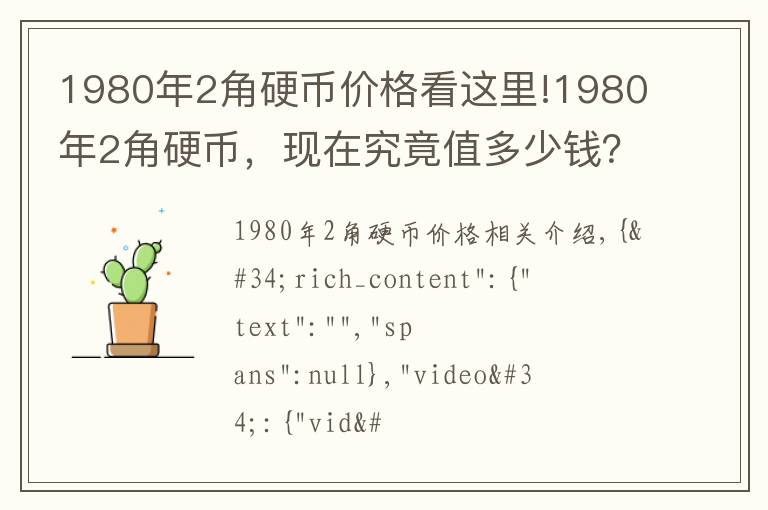 1980年2角硬币价格看这里!1980年2角硬币，现在究竟值多少钱?

1980年2角硬币价格相关介绍，{&#34;rich_content":{"text":"","spans":null},"video&#34;:{"vid&#